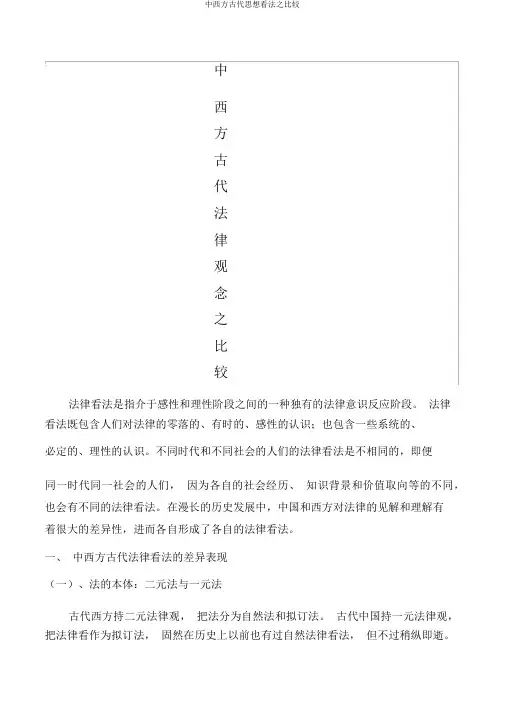 中西方古代思想看法之比较

中西方古代法律观念之比较

法律看法是指介于感性和理性阶段之间的一种独有的法律意识反应阶段。 法律看法既包含人们对法律的零落的、有时的、感性的认识；也包含一些系统的、必定的、理性的认识。不同时代和不同社会的人们的法律看法是不相同的，即便同一时代同一社会的人们， 因为各自的社会经历、 知识背景和价值取向等的不同，也会有不同的法律看法。在漫长的历史发展中，中国和西方对法律的见解和理解有着很大的差异性，进而各自形成了各自的法律看法。

一、 中西方古代法律看法的差异表现

（一）、法的本体：二元法与一元法

古代西方持二元法律观， 把法分为自然法和拟订法。 古代中国持一元法律观，把法律看作为拟订法， 固然在历史上以前也有过自然法律看法， 但不过稍纵即逝。